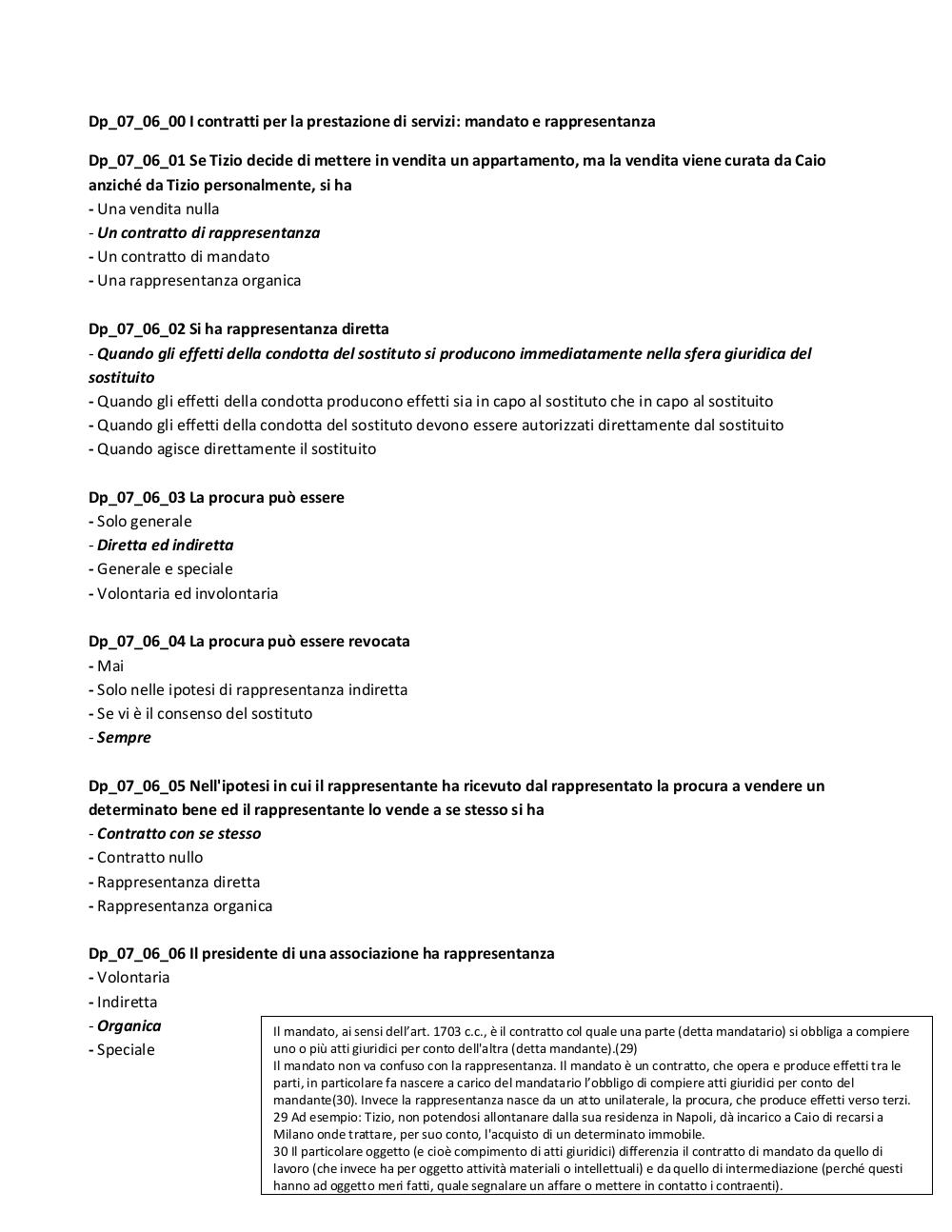 Dp_07_06_00 I contratti per la prestazione di servizi: mandato e rappresentanza

Dp_07_06_01 Se Tizio decide di mettere in vendita un appartamento, ma la vendita viene curata da Caio anziché da Tizio personalmente, si ha
- Una vendita nulla
- Un contratto di rappresentanza
- Un contratto di mandato
- Una rappresentanza organica

Dp_07_06_02 Si ha rappresentanza diretta
- Quando gli effetti della condotta del sostituto si producono immediatamente nella sfera giuridica del sostituito
- Quando gli effetti della condotta producono effetti sia in capo al sostituto che in capo al sostituito
- Quando gli effetti della condotta del sostituto devono essere autorizzati direttamente dal sostituito
- Quando agisce direttamente il sostituito

Dp_07_06_03 La procura può essere
- Solo generale
- Diretta ed indiretta
- Generale e speciale
- Volontaria ed involontaria

Dp_07_06_04 La procura può essere revocata
- Mai
- Solo nelle ipotesi di rappresentanza indiretta
- Se vi è il consenso del sostituto
- Sempre

Dp_07_06_05 Nell'ipotesi in cui il rappresentante ha ricevuto dal rappresentato la procura a vendere un determinato bene ed il rappresentante lo vende a se stesso si ha
- Contratto con se stesso
- Contratto nullo
- Rappresentanza diretta
- Rappresentanza organica

Dp_07_06_06 Il presidente di una associazione ha rappresentanza
- Volontaria
- Indiretta
- Organica
- Speciale

Il mandato, ai sensi dell'art. 1703 c.c., è il contratto col quale una parte (detta mandatario) si obbliga a compiere uno o più atti giuridici per conto dell'altra (detta mandante).(29)
Il mandato non va confuso con la rappresentanza. Il mandato è un contratto, che opera e produce effetti tra le parti, in particolare fa nascere a carico del mandatario l'obbligo di compiere atti giuridici per conto del mandante(30). Invece la rappresentanza nasce da un atto unilaterale, la procura, che produce effetti verso terzi.
29 Ad esempio: Tizio, non potendosi allontanare dalla sua residenza in Napoli, dà incarico a Caio di recarsi a Milano onde trattare, per suo conto, l'acquisto di un determinato immobile.
30 Il particolare oggetto (e cioè compimento di atti giuridici) differenzia il contratto di mandato da quello di lavoro (che invece ha per oggetto attività materiali o intellettuali) e da quello di intermediazione (perché questi hanno ad oggetto meri fatti, quale segnalare un affare o mettere in contatto i contraenti).